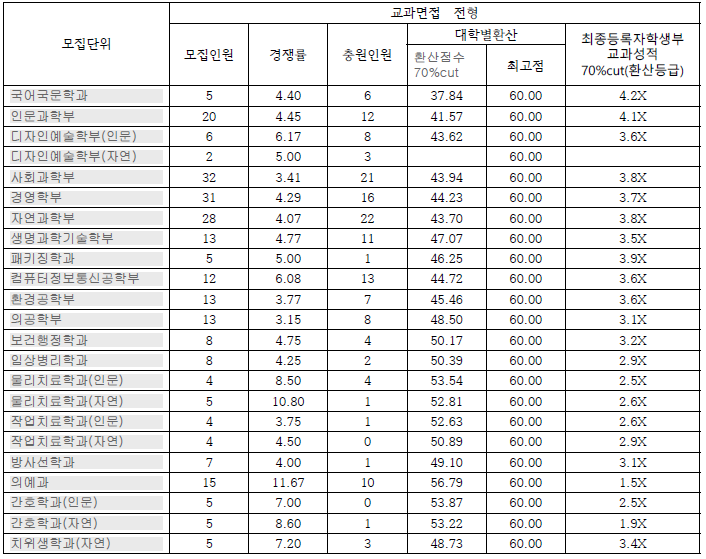 | 모집단위 | 교과면접 전형 | | | | | |
|---|---|---|---|---|---|---|
| | 모집인원 | 경쟁률 | 충원인원 | 대학별환산 | | 최종등록자학생부 교과성적 70%cut(환산등급) |
| | | | | 환산점수 70%cut | 최고점 | |
| 국어국문학과 | 5 | 4.40 | 6 | 37.84 | 60.00 | 4.2X |
| 인문과학부 | 20 | 4.45 | 12 | 41.57 | 60.00 | 4.1X |
| 디자인예술학부(인문) | 6 | 6.17 | 8 | 43.62 | 60.00 | 3.6X |
| 디자인예술학부(자연) | 2 | 5.00 | 3 | | 60.00 | |
| 사회과학부 | 32 | 3.41 | 21 | 43.94 | 60.00 | 3.8X |
| 경영학부 | 31 | 4.29 | 16 | 44.23 | 60.00 | 3.7X |
| 자연과학부 | 28 | 4.07 | 22 | 43.70 | 60.00 | 3.8X |
| 생명과학기술학부 | 13 | 4.77 | 11 | 47.07 | 60.00 | 3.5X |
| 패키징학과 | 5 | 5.00 | 1 | 46.25 | 60.00 | 3.9X |
| 컴퓨터정보통신공학부 | 12 | 6.08 | 13 | 44.72 | 60.00 | 3.6X |
| 환경공학부 | 13 | 3.77 | 7 | 45.46 | 60.00 | 3.6X |
| 의공학부 | 13 | 3.15 | 8 | 48.50 | 60.00 | 3.1X |
| 보건행정학과 | 8 | 4.75 | 4 | 50.17 | 60.00 | 3.2X |
| 임상병리학과 | 8 | 4.25 | 2 | 50.39 | 60.00 | 2.9X |
| 물리치료학과(인문) | 4 | 8.50 | 4 | 53.54 | 60.00 | 2.5X |
| 물리치료학과(자연) | 5 | 10.80 | 1 | 52.81 | 60.00 | 2.6X |
| 작업치료학과(인문) | 4 | 3.75 | 1 | 52.63 | 60.00 | 2.6X |
| 작업치료학과(자연) | 4 | 4.50 | 0 | 50.89 | 60.00 | 2.9X |
| 방사선학과 | 7 | 4.00 | 1 | 49.10 | 60.00 | 3.1X |
| 의예과 | 15 | 11.67 | 10 | 56.79 | 60.00 | 1.5X |
| 간호학과(인문) | 5 | 7.00 | 0 | 53.87 | 60.00 | 2.5X |
| 간호학과(자연) | 5 | 8.60 | 1 | 53.22 | 60.00 | 1.9X |
| 치위생학과(자연) | 5 | 7.20 | 3 | 48.73 | 60.00 | 3.4X |